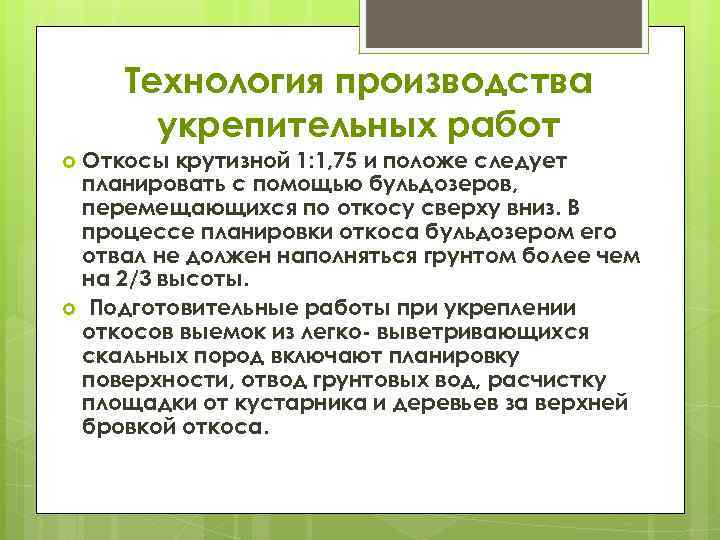 Технология производства укрепительных работ

Откосы крутизной 1:1,75 и положе следует планировать с помощью бульдозеров, перемещающихся по откосу сверху вниз. В процессе планировки откоса бульдозером его отвал не должен наполняться грунтом более чем на 2/3 высоты.

Подготовительные работы при укреплении откосов выемок из легко- выветривающихся скальных пород включают планировку поверхности, отвод грунтовых вод, расчистку площадки от кустарника и деревьев за верхней бровкой откоса.